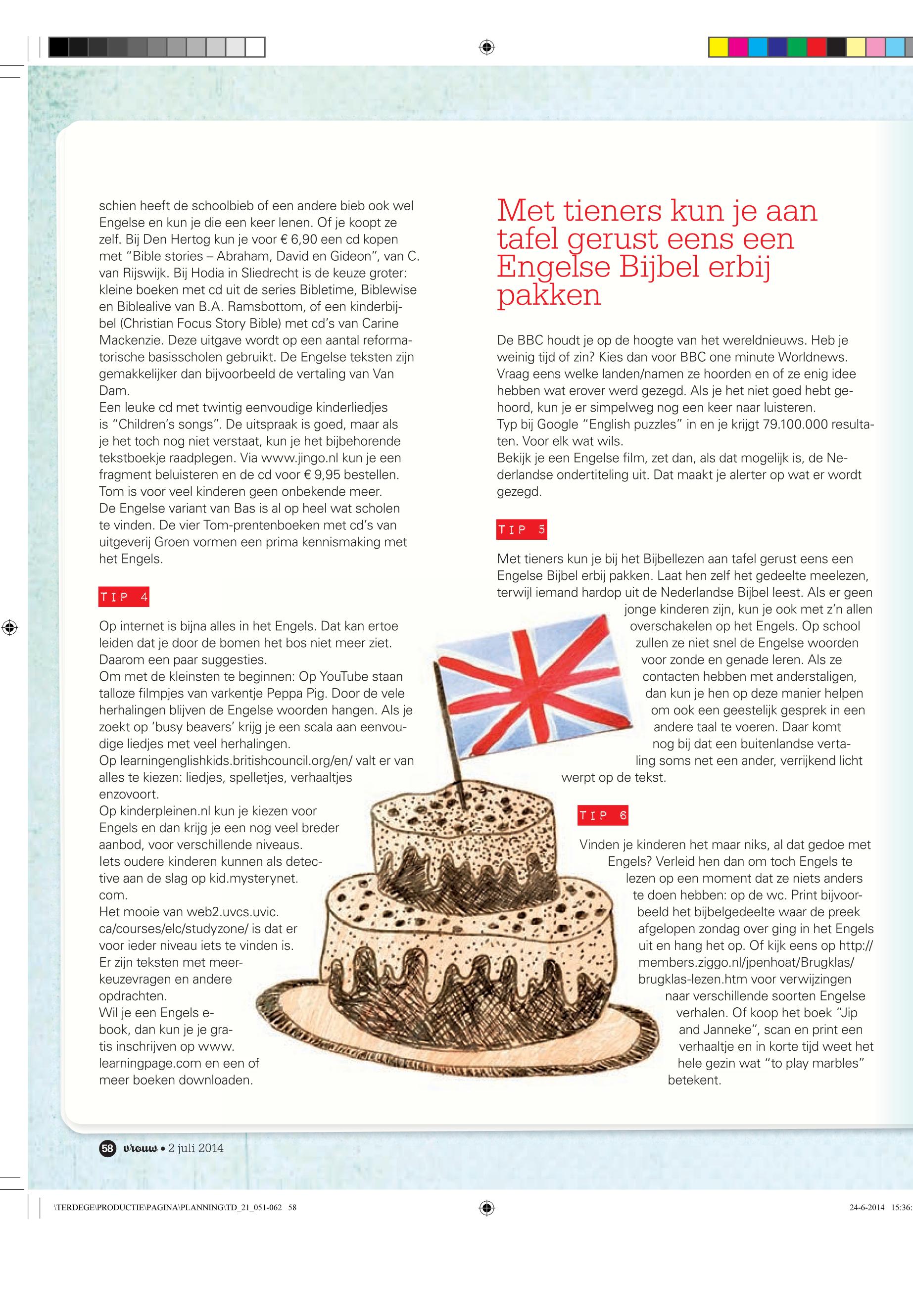 schien heeft de schoolbieb of een andere bieb ook wel Engelse en kun je die een keer lenen. Of je koopt ze zelf. Bij Den Hertog kun je voor € 6,90 een cd kopen met "Bible stories – Abraham, David en Gideon", van C. van Rijswijk. Bij Hodia in Sliedrecht is de keuze groter: kleine boeken met cd uit de series Bibletime, Biblewise en Biblealive van B.A. Ramsbottom, of een kinderbijbel (Christian Focus Story Bible) met cd's van Carine Mackenzie. Deze uitgave wordt op een aantal reformatorische basisscholen gebruikt. De Engelse teksten zijn gemakkelijker dan bijvoorbeeld de vertaling van Van Dam.
Een leuke cd met twintig eenvoudige kinderliedjes is "Children's songs". De uitspraak is goed, maar als je het toch nog niet verstaat, kun je het bijbehorende tekstboekje raadplegen. Via www.jingo.nl kun je een fragment beluisteren en de cd voor € 9,95 bestellen.
Tom is voor veel kinderen geen onbekende meer. De Engelse variant van Bas is al op heel wat scholen te vinden. De vier Tom-prentenboeken met cd's van uitgeverij Groen vormen een prima kennismaking met het Engels.

TIP 4

Op internet is bijna alles in het Engels. Dat kan ertoe leiden dat je door de bomen het bos niet meer ziet. Daarom een paar suggesties.
Om met de kleinsten te beginnen: Op YouTube staan talloze filmpjes van varkentje Peppa Pig. Door de vele herhalingen blijven de Engelse woorden hangen. Als je zoekt op 'busy beavers' krijg je een scala aan eenvoudige liedjes met veel herhalingen.
Op learningenglishkids.britishcouncil.org/en/ valt er van alles te kiezen: liedjes, spelletjes, verhaaltjes enzovoort.
Op kinderpleinen.nl kun je kiezen voor Engels en dan krijg je een nog veel breder aanbod, voor verschillende niveaus.
Iets oudere kinderen kunnen als detective aan de slag op kid.mysterynet.com.
Het mooie van web2.uvcs.uvic.ca/courses/elc/studyzone/ is dat er voor ieder niveau iets te vinden is. Er zijn teksten met meerkeuzevragen en andere opdrachten.
Wil je een Engels e-book, dan kun je je gratis inschrijven op www.learningpage.com en een of meer boeken downloaden.

Met tieners kun je aan tafel gerust eens een Engelse Bijbel erbij pakken

De BBC houdt je op de hoogte van het wereldnieuws. Heb je weinig tijd of zin? Kies dan voor BBC one minute Worldnews. Vraag eens welke landen/namen ze hoorden en of ze enig idee hebben wat erover werd gezegd. Als je het niet goed hebt gehoord, kun je er simpelweg nog een keer naar luisteren.
Typ bij Google "English puzzles" in en je krijgt 79.100.000 resultaten. Voor elk wat wils.
Bekijk je een Engelse film, zet dan, als dat mogelijk is, de Nederlandse ondertiteling uit. Dat maakt je alerter op wat er wordt gezegd.

TIP 5

Met tieners kun je bij het Bijbellezen aan tafel gerust eens een Engelse Bijbel erbij pakken. Laat hen zelf het gedeelte meelezen, terwijl iemand hardop uit de Nederlandse Bijbel leest. Als er geen jonge kinderen zijn, kun je ook met z'n allen overschakelen op het Engels. Op school zullen ze niet snel de Engelse woorden voor zonde en genade leren. Als ze contacten hebben met anderstaligen, dan kun je hen op deze manier helpen om ook een geestelijk gesprek in een andere taal te voeren. Daar komt nog bij dat een buitenlandse vertaling soms net een ander, verrijkend licht werpt op de tekst.

TIP 6

Vinden je kinderen het maar niks, al dat gedoe met Engels? Verleid hen dan om toch Engels te lezen op een moment dat ze niets anders te doen hebben: op de wc. Print bijvoorbeeld het bijbelgedeelte waar de preek afgelopen zondag over ging in het Engels uit en hang het op. Of kijk eens op http://members.ziggo.nl/jpenhoat/Brugklas/brugklas-lezen.htm voor verwijzingen naar verschillende soorten Engelse verhalen. Of koop het boek "Jip and Janneke", scan en print een verhaaltje en in korte tijd weet het hele gezin wat "to play marbles" betekent.

58 vrouw • 2 juli 2014

\TERDEGE\PRODUCTIE\PAGINA\PLANNING\TD_21_051-062 58 24-6-2014 15:36: